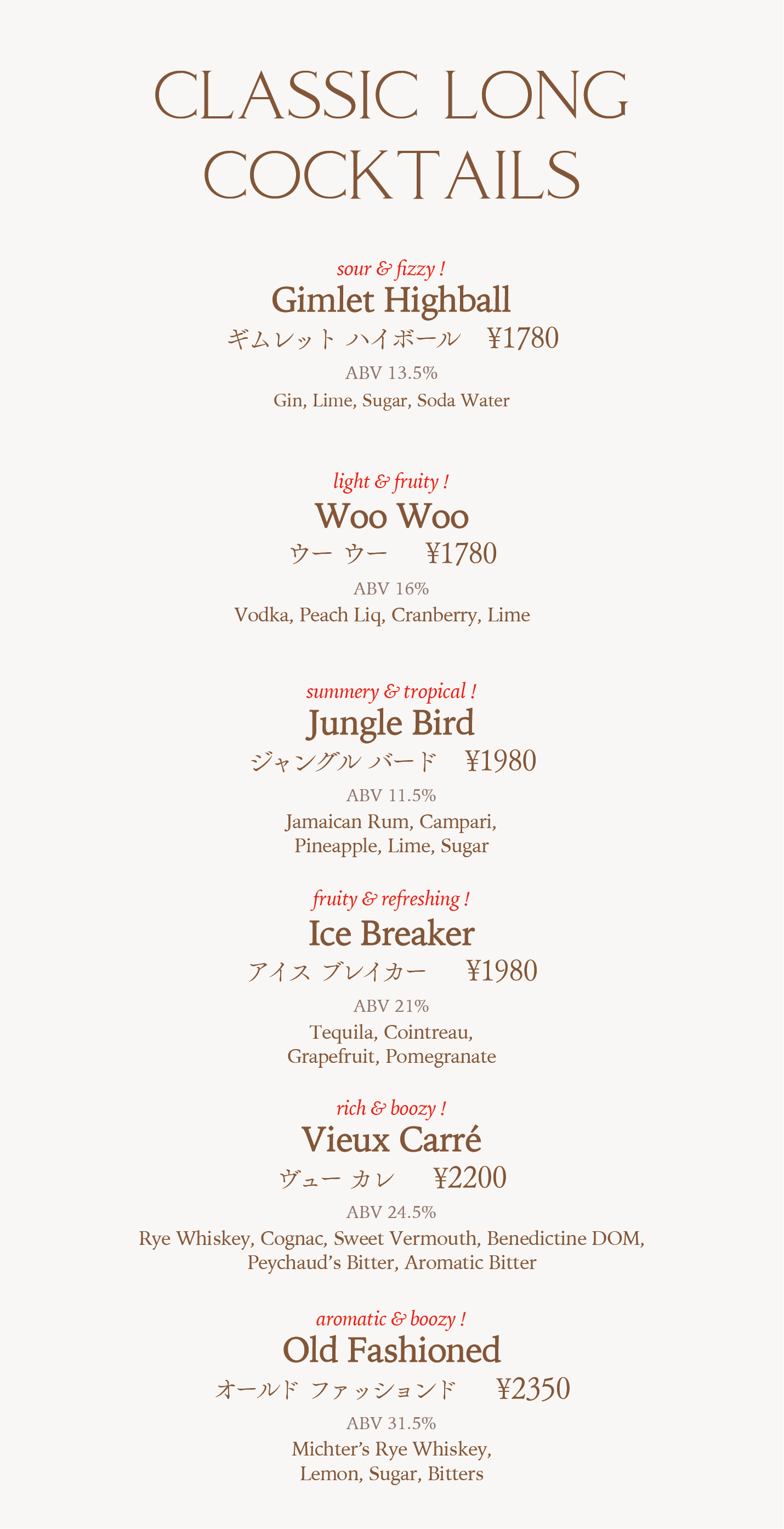 CLASSIC LONG COCKTAILS

sour & fizzy !

Gimlet Highball

ギムレット ハイボール ¥1780

ABV 13.5%

Gin, Lime, Sugar, Soda Water

light & fruity !

Woo Woo

ウー ウー ¥1780

ABV 16%

Vodka, Peach Liq, Cranberry, Lime

summery & tropical !

Jungle Bird

ジャングル バード ¥1980

ABV 11.5%

Jamaican Rum, Campari, Pineapple, Lime, Sugar

fruity & refreshing !

Ice Breaker

アイス ブレイカー ¥1980

ABV 21%

Tequila, Cointreau, Grapefruit, Pomegranate

rich & boozy !

Vieux Carré

ヴュー カレ ¥2200

ABV 24.5%

Rye Whiskey, Cognac, Sweet Vermouth, Benedictine DOM, Peychaud's Bitter, Aromatic Bitter

aromatic & boozy !

Old Fashioned

オールド ファッションド ¥2350

ABV 31.5%

Michter's Rye Whiskey, Lemon, Sugar, Bitters